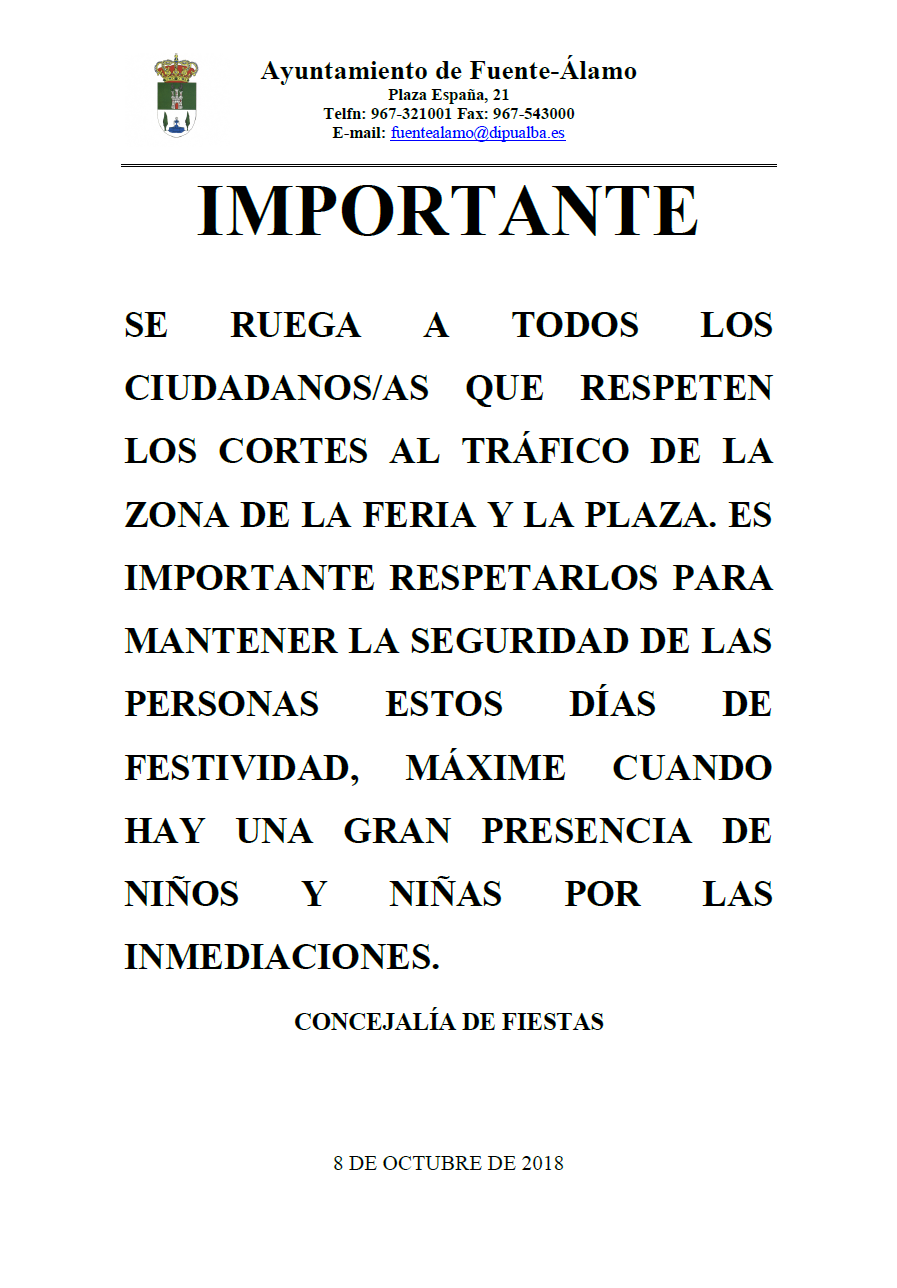 Ayuntamiento de Fuente-Álamo
Plaza España, 21
Telfn: 967-321001 Fax: 967-543000
E-mail: fuentealamo@dipualba.es

IMPORTANTE

SE RUEGA A TODOS LOS CIUDADANOS/AS QUE RESPETEN LOS CORTES AL TRÁFICO DE LA ZONA DE LA FERIA Y LA PLAZA. ES IMPORTANTE RESPETARLOS PARA MANTENER LA SEGURIDAD DE LAS PERSONAS ESTOS DÍAS DE FESTIVIDAD, MÁXIME CUANDO HAY UNA GRAN PRESENCIA DE NIÑOS Y NIÑAS POR LAS INMEDIACIONES.

CONCEJALÍA DE FIESTAS

8 DE OCTUBRE DE 2018